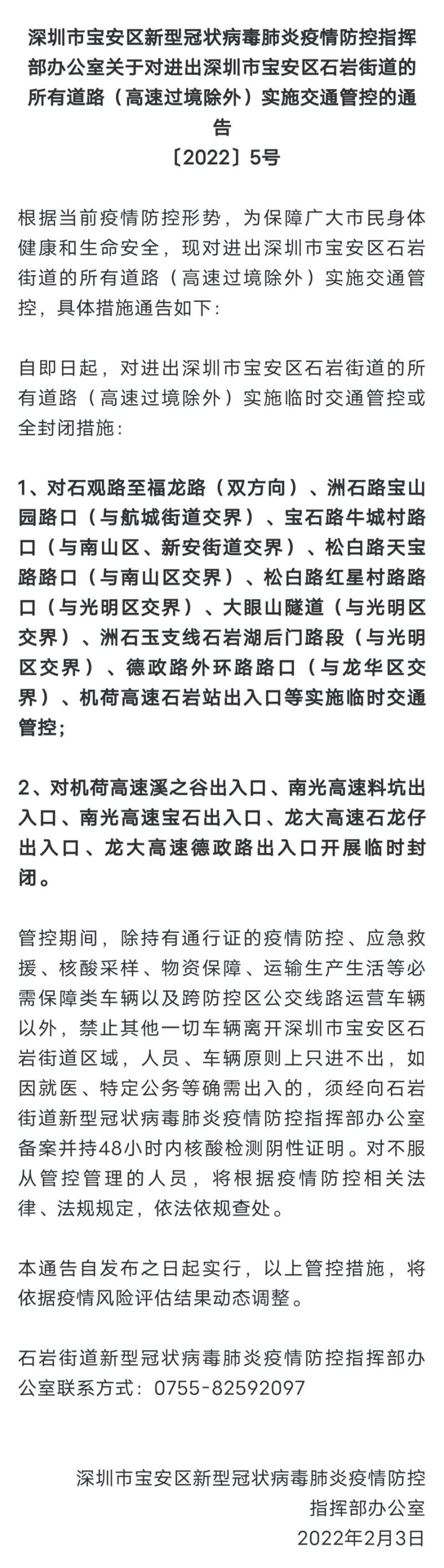 深圳市宝安区新型冠状病毒肺炎疫情防控指挥部办公室关于对进出深圳市宝安区石岩街道的所有道路（高速过境除外）实施交通管控的通告
〔2022〕5号

根据当前疫情防控形势，为保障广大市民身体健康和生命安全，现对进出深圳市宝安区石岩街道的所有道路（高速过境除外）实施交通管控，具体措施通告如下：

自即日起，对进出深圳市宝安区石岩街道的所有道路（高速过境除外）实施临时交通管控或全封闭措施：

1、对石观路至福龙路（双方向）、洲石路宝山园路口（与航城街道交界）、宝石路牛城村路口（与南山区、新安街道交界）、松白路天宝路路口（与南山区交界）、松白路红星村路路口（与光明区交界）、大眼山隧道（与光明区交界）、洲石玉支线石岩湖后门路段（与光明区交界）、德政路外环路路口（与龙华区交界）、机荷高速石岩站出入口等实施临时交通管控；

2、对机荷高速溪之谷出入口、南光高速料坑出入口、南光高速宝石出入口、龙大高速石龙仔出入口、龙大高速德政路出入口开展临时封闭。

管控期间，除持有通行证的疫情防控、应急救援、核酸采样、物资保障、运输生产生活等必需保障类车辆以及跨防控区公交线路运营车辆以外，禁止其他一切车辆离开深圳市宝安区石岩街道区域，人员、车辆原则上只进不出，如因就医、特定公务等确需出入的，须经向石岩街道新型冠状病毒肺炎疫情防控指挥部办公室备案并持48小时内核酸检测阴性证明。对不服从管控管理的人员，将根据疫情防控相关法律、法规规定，依法依规查处。

本通告自发布之日起实行，以上管控措施，将依据疫情风险评估结果动态调整。

石岩街道新型冠状病毒肺炎疫情防控指挥部办公室联系方式：0755-82592097

深圳市宝安区新型冠状病毒肺炎疫情防控指挥部办公室
2022年2月3日